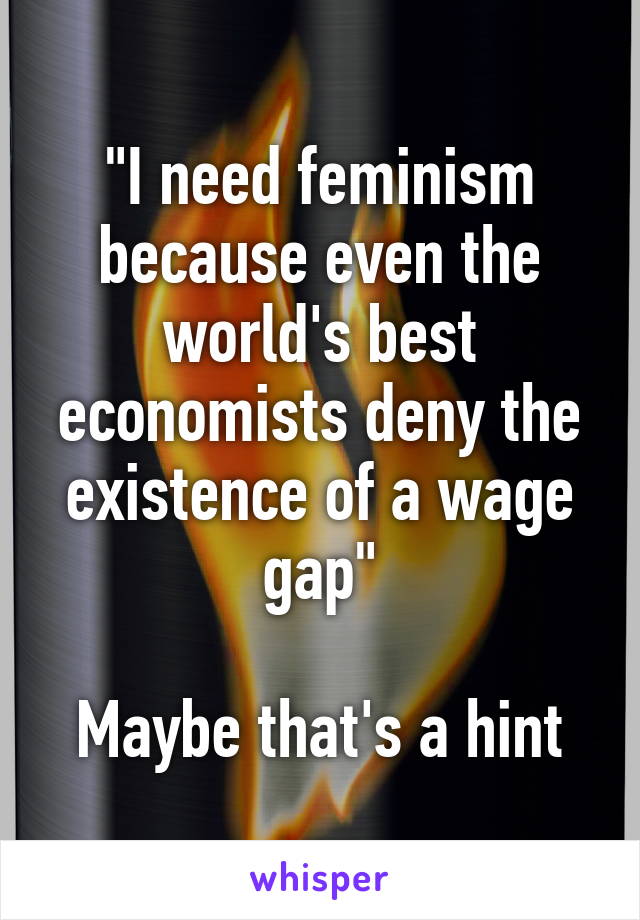 "I need feminism because even the world's best economists deny the existence of a wage gap"

Maybe that's a hint

whisper